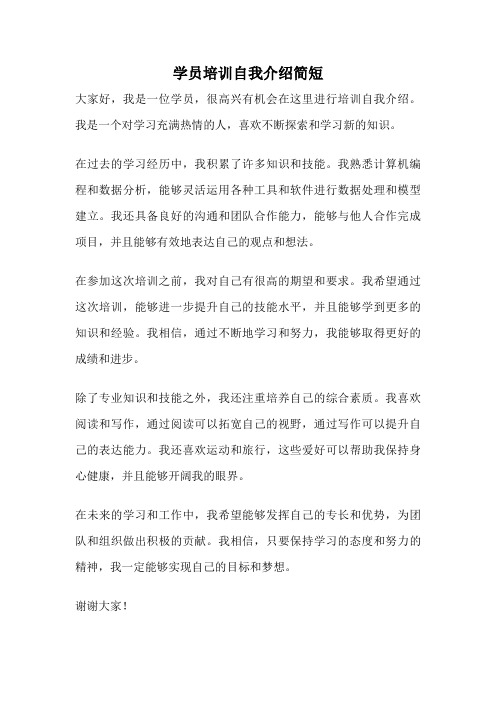 学员培训自我介绍简短

大家好，我是一位学员，很高兴有机会在这里进行培训自我介绍。我是一个对学习充满热情的人，喜欢不断探索和学习新的知识。

在过去的学习经历中，我积累了许多知识和技能。我熟悉计算机编程和数据分析，能够灵活运用各种工具和软件进行数据处理和模型建立。我还具备良好的沟通和团队合作能力，能够与他人合作完成项目，并且能够有效地表达自己的观点和想法。

在参加这次培训之前，我对自己有很高的期望和要求。我希望通过这次培训，能够进一步提升自己的技能水平，并且能够学到更多的知识和经验。我相信，通过不断地学习和努力，我能够取得更好的成绩和进步。

除了专业知识和技能之外，我还注重培养自己的综合素质。我喜欢阅读和写作，通过阅读可以拓宽自己的视野，通过写作可以提升自己的表达能力。我还喜欢运动和旅行，这些爱好可以帮助我保持身心健康，并且能够开阔我的眼界。

在未来的学习和工作中，我希望能够发挥自己的专长和优势，为团队和组织做出积极的贡献。我相信，只要保持学习的态度和努力的精神，我一定能够实现自己的目标和梦想。

谢谢大家！